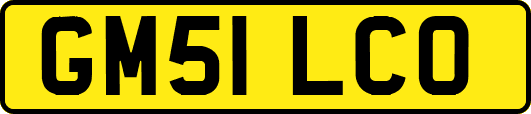 GM51 LCO